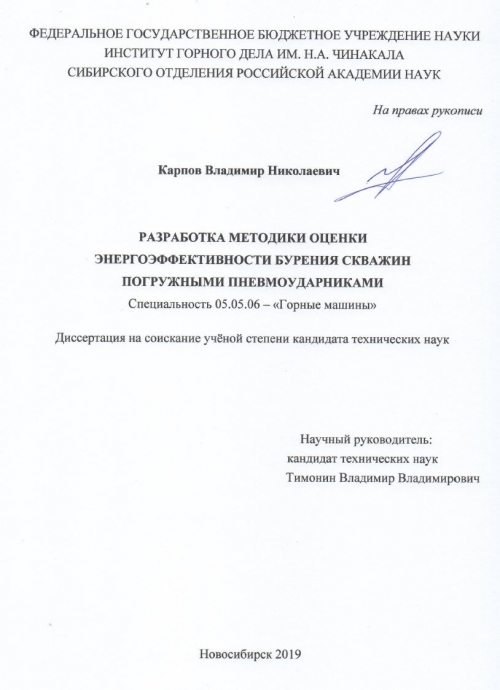 ФЕДЕРАЛЬНОЕ ГОСУДАРСТВЕННОЕ БЮДЖЕТНОЕ УЧРЕЖДЕНИЕ НАУКИ
ИНСТИТУТ ГОРНОГО ДЕЛА ИМ. Н.А. ЧИНАКАЛА
СИБИРСКОГО ОТДЕЛЕНИЯ РОССИЙСКОЙ АКАДЕМИИ НАУК

На правах рукописи

Карпов Владимир Николаевич

РАЗРАБОТКА МЕТОДИКИ ОЦЕНКИ
ЭНЕРГОЭФФЕКТИВНОСТИ БУРЕНИЯ СКВАЖИН
ПОГРУЖНЫМИ ПНЕВМОУДАРНИКАМИ

Специальность 05.05.06 – «Горные машины»

Диссертация на соискание учёной степени кандидата технических наук

Научный руководитель:
кандидат технических наук
Тимонин Владимир Владимирович

Новосибирск 2019